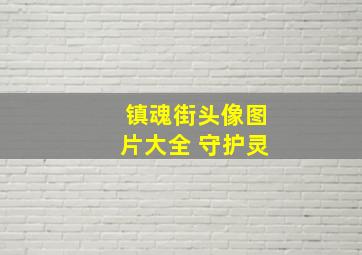 镇魂街头像图片大全 守护灵